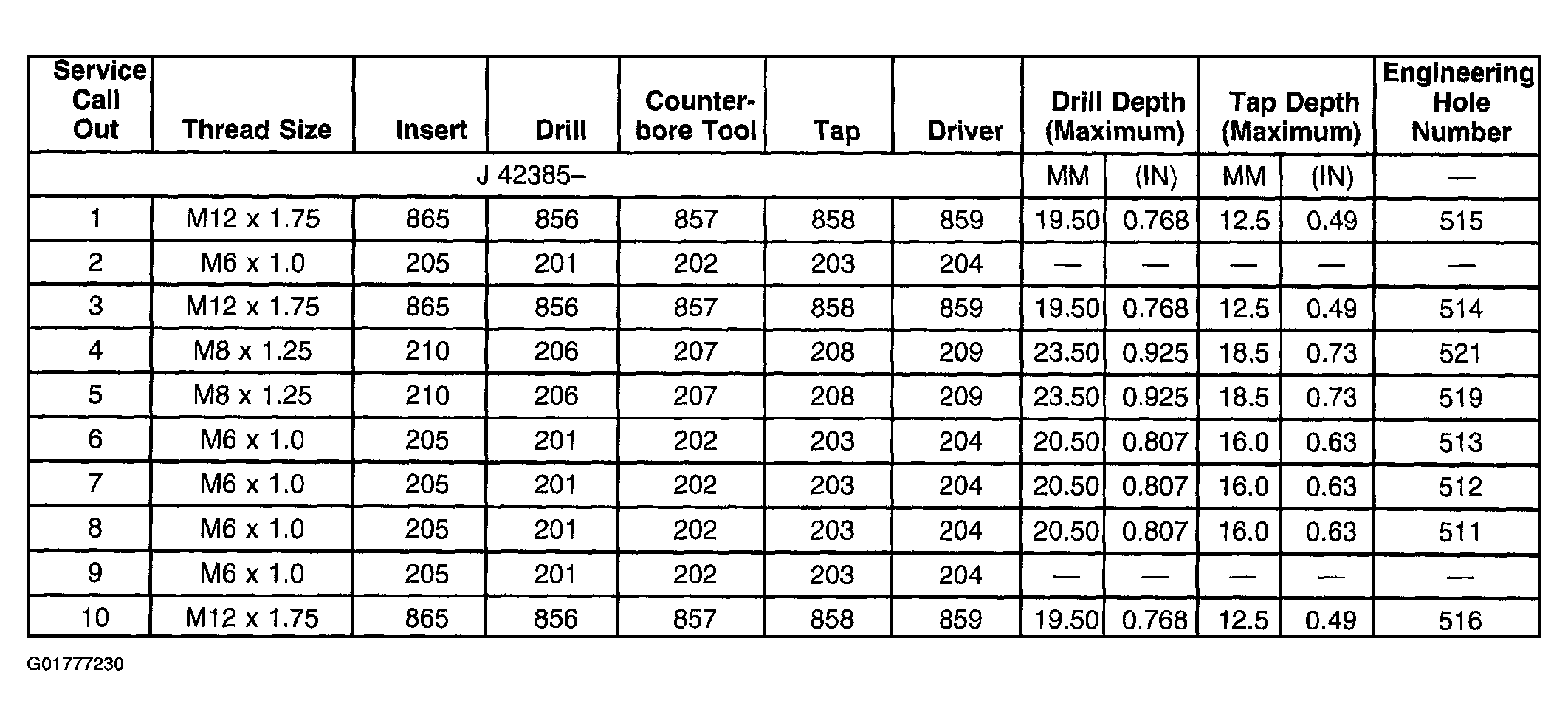 | Service Call Out | Thread Size | Insert | Drill | Counter-bore Tool | Tap | Driver | Drill Depth (Maximum) | | Tap Depth (Maximum) | | Engineering Hole Number |
|---|---|---|---|---|---|---|---|---|---|---|---|
| J 42385– | | | | | | | MM | (IN) | MM | (IN) | — |
| 1 | M12 x 1.75 | 865 | 856 | 857 | 858 | 859 | 19.50 | 0.768 | 12.5 | 0.49 | 515 |
| 2 | M6 x 1.0 | 205 | 201 | 202 | 203 | 204 | — | — | — | — | — |
| 3 | M12 x 1.75 | 865 | 856 | 857 | 858 | 859 | 19.50 | 0.768 | 12.5 | 0.49 | 514 |
| 4 | M8 x 1.25 | 210 | 206 | 207 | 208 | 209 | 23.50 | 0.925 | 18.5 | 0.73 | 521 |
| 5 | M8 x 1.25 | 210 | 206 | 207 | 208 | 209 | 23.50 | 0.925 | 18.5 | 0.73 | 519 |
| 6 | M6 x 1.0 | 205 | 201 | 202 | 203 | 204 | 20.50 | 0.807 | 16.0 | 0.63 | 513 |
| 7 | M6 x 1.0 | 205 | 201 | 202 | 203 | 204 | 20.50 | 0.807 | 16.0 | 0.63 | 512 |
| 8 | M6 x 1.0 | 205 | 201 | 202 | 203 | 204 | 20.50 | 0.807 | 16.0 | 0.63 | 511 |
| 9 | M6 x 1.0 | 205 | 201 | 202 | 203 | 204 | — | — | — | — | — |
| 10 | M12 x 1.75 | 865 | 856 | 857 | 858 | 859 | 19.50 | 0.768 | 12.5 | 0.49 | 516 |

G01777230